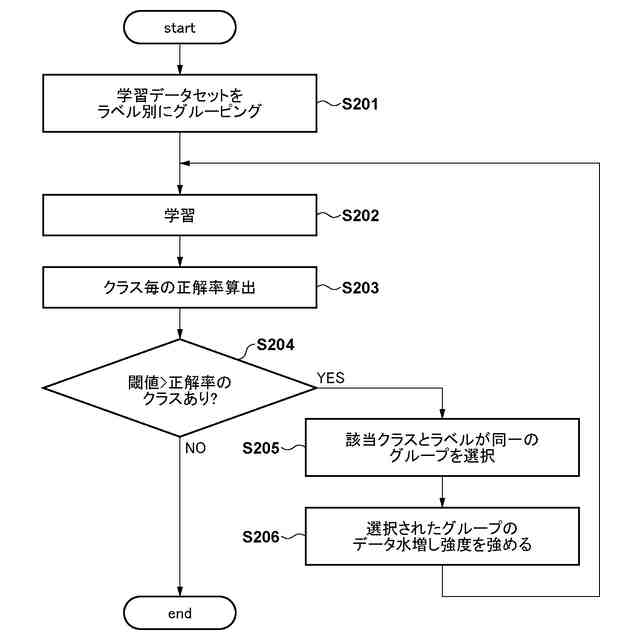 start

学習データセットを
ラベル別にグルーピング

S201

学習

S202

クラス毎の正解率算出

S203

S204

閾値>正解率の
クラスあり?

YES

NO

S205

該当クラスとラベルが同一の
グループを選択

S206

選択されたグループの
データ水増し強度を強める

end